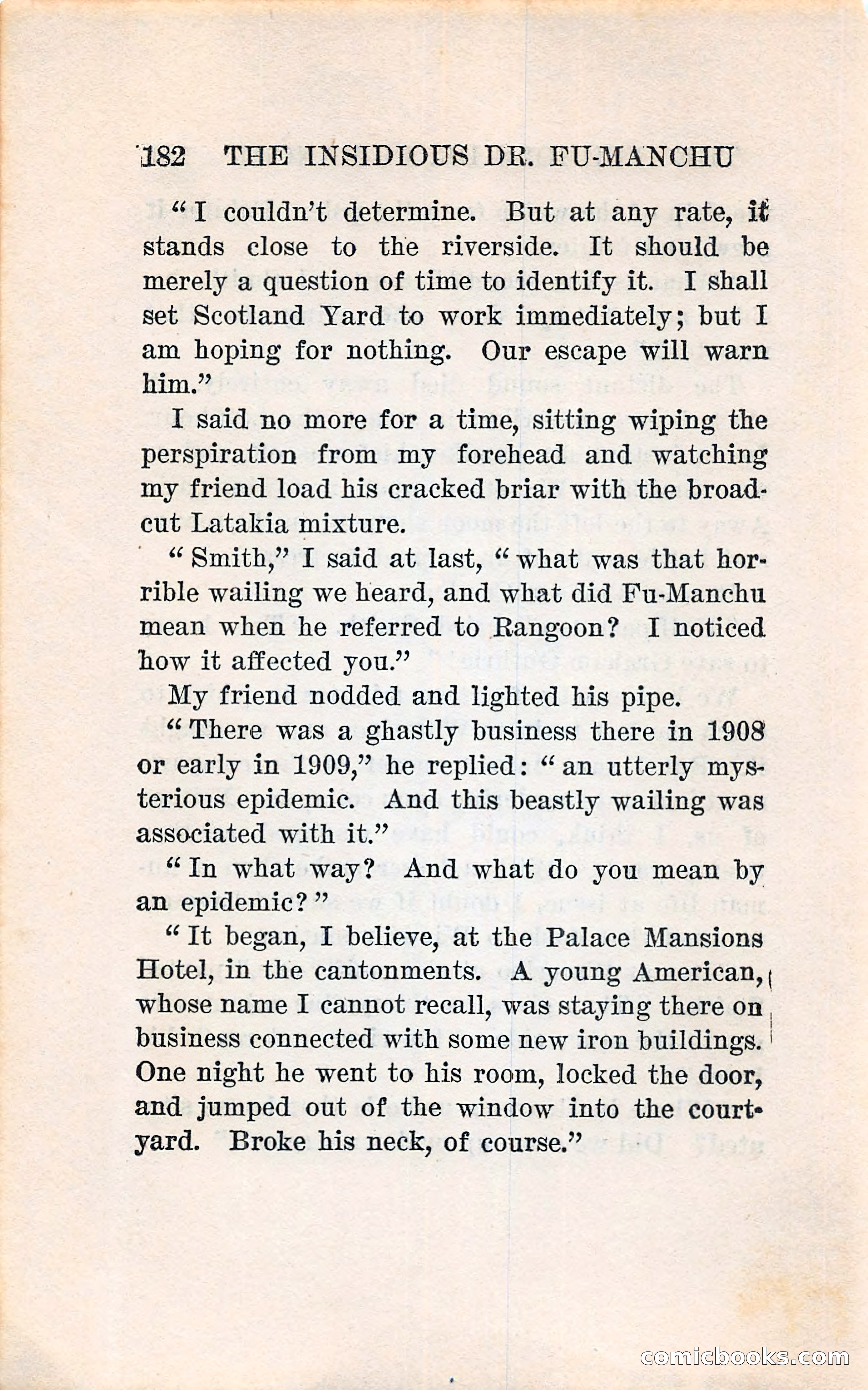 182 THE INSIDIOUS DR. FU-MANCHU

"I couldn't determine. But at any rate, it stands close to the riverside. It should be merely a question of time to identify it. I shall set Scotland Yard to work immediately; but I am hoping for nothing. Our escape will warn him."

I said no more for a time, sitting wiping the perspiration from my forehead and watching my friend load his cracked briar with the broadcut Latakia mixture.

"Smith," I said at last, "what was that horrible wailing we heard, and what did Fu-Manchu mean when he referred to Rangoon? I noticed how it affected you."

My friend nodded and lighted his pipe.

"There was a ghastly business there in 1908 or early in 1909," he replied: "an utterly mysterious epidemic. And this beastly wailing was associated with it."

"In what way? And what do you mean by an epidemic?"

"It began, I believe, at the Palace Mansions Hotel, in the cantonments. A young American, whose name I cannot recall, was staying there on business connected with some new iron buildings. One night he went to his room, locked the door, and jumped out of the window into the courtyard. Broke his neck, of course."

comicbooks.com